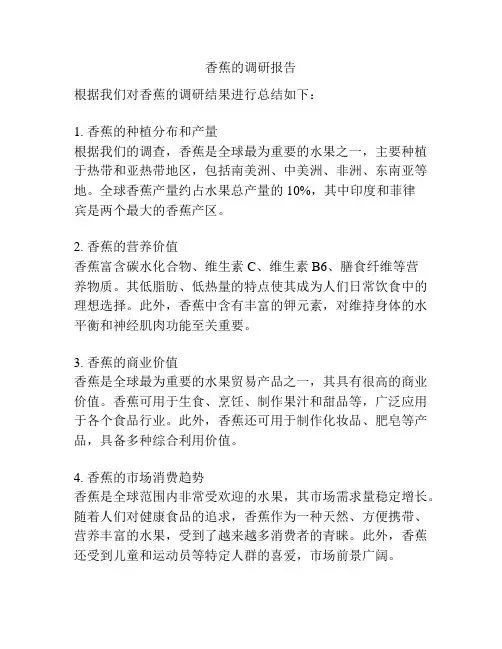 香蕉的调研报告

根据我们对香蕉的调研结果进行总结如下：

1. 香蕉的种植分布和产量
根据我们的调查，香蕉是全球最为重要的水果之一，主要种植于热带和亚热带地区，包括南美洲、中美洲、非洲、东南亚等地。全球香蕉产量约占水果总产量的 10%，其中印度和菲律宾是两个最大的香蕉产区。

2. 香蕉的营养价值
香蕉富含碳水化合物、维生素 C、维生素 B6、膳食纤维等营养物质。其低脂肪、低热量的特点使其成为人们日常饮食中的理想选择。此外，香蕉中含有丰富的钾元素，对维持身体的水平衡和神经肌肉功能至关重要。

3. 香蕉的商业价值
香蕉是全球最为重要的水果贸易产品之一，其具有很高的商业价值。香蕉可用于生食、烹饪、制作果汁和甜品等，广泛应用于各个食品行业。此外，香蕉还可用于制作化妆品、肥皂等产品，具备多种综合利用价值。

4. 香蕉的市场消费趋势
香蕉是全球范围内非常受欢迎的水果，其市场需求量稳定增长。随着人们对健康食品的追求，香蕉作为一种天然、方便携带、营养丰富的水果，受到了越来越多消费者的青睐。此外，香蕉还受到儿童和运动员等特定人群的喜爱，市场前景广阔。